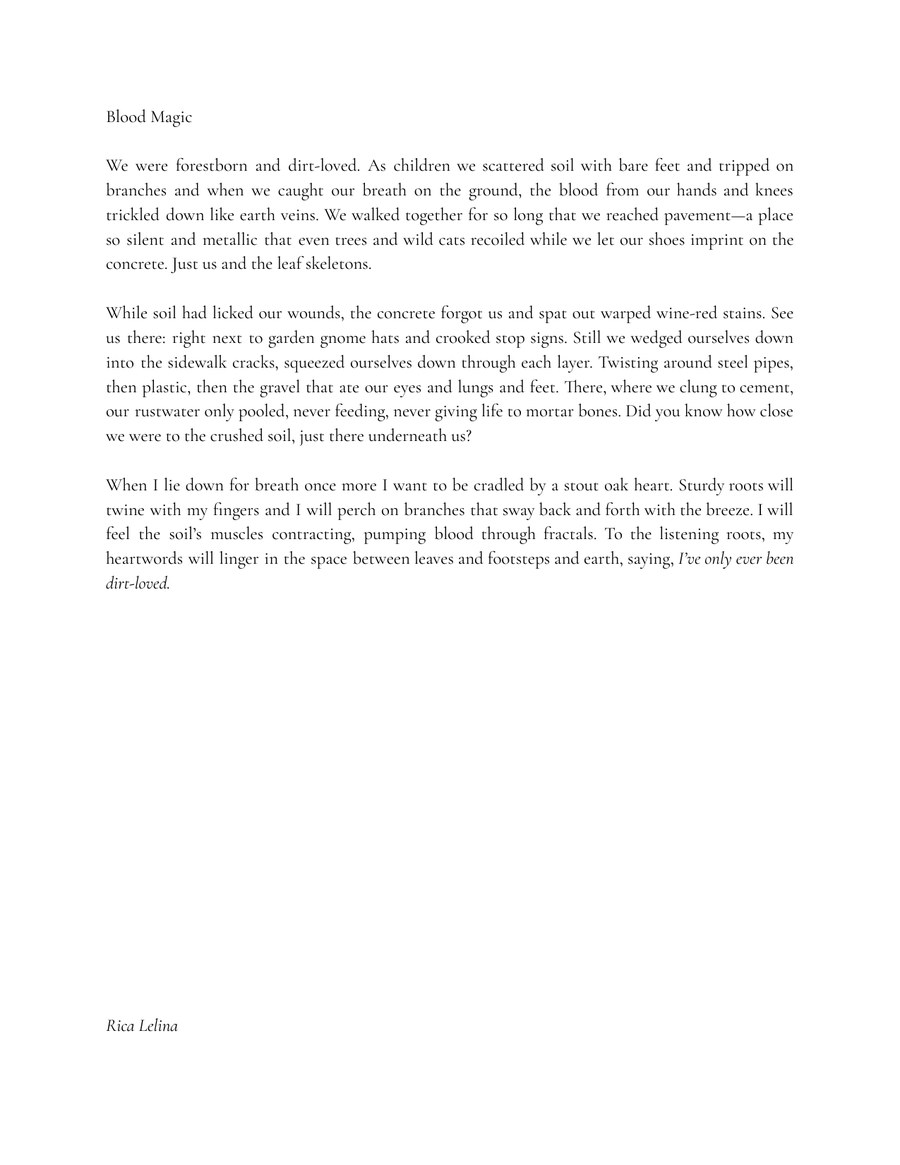 Blood Magic

We were forestborn and dirt-loved. As children we scattered soil with bare feet and tripped on branches and when we caught our breath on the ground, the blood from our hands and knees trickled down like earth veins. We walked together for so long that we reached pavement—a place so silent and metallic that even trees and wild cats recoiled while we let our shoes imprint on the concrete. Just us and the leaf skeletons.

While soil had licked our wounds, the concrete forgot us and spat out warped wine-red stains. See us there: right next to garden gnome hats and crooked stop signs. Still we wedged ourselves down into the sidewalk cracks, squeezed ourselves down through each layer. Twisting around steel pipes, then plastic, then the gravel that ate our eyes and lungs and feet. There, where we clung to cement, our rustwater only pooled, never feeding, never giving life to mortar bones. Did you know how close we were to the crushed soil, just there underneath us?

When I lie down for breath once more I want to be cradled by a stout oak heart. Sturdy roots will twine with my fingers and I will perch on branches that sway back and forth with the breeze. I will feel the soil's muscles contracting, pumping blood through fractals. To the listening roots, my heartwords will linger in the space between leaves and footsteps and earth, saying, I've only ever been dirt-loved.

Rica Lelina